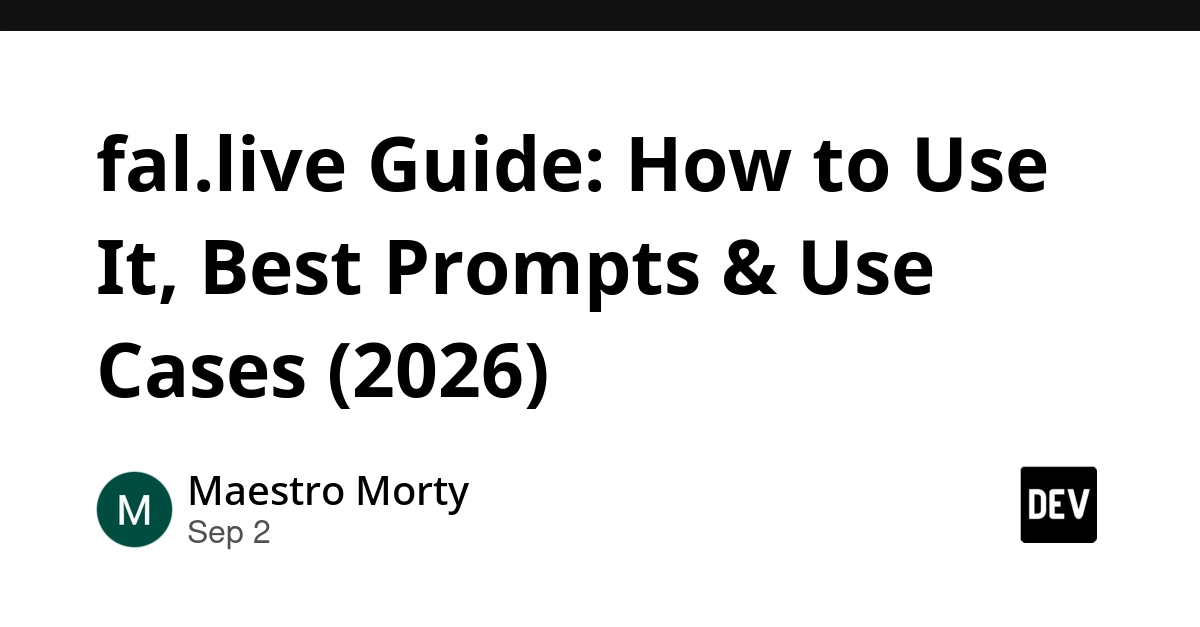 fal.live Guide: How to Use It, Best Prompts & Use Cases (2026)

M

Maestro Morty
Sep 2

DEV